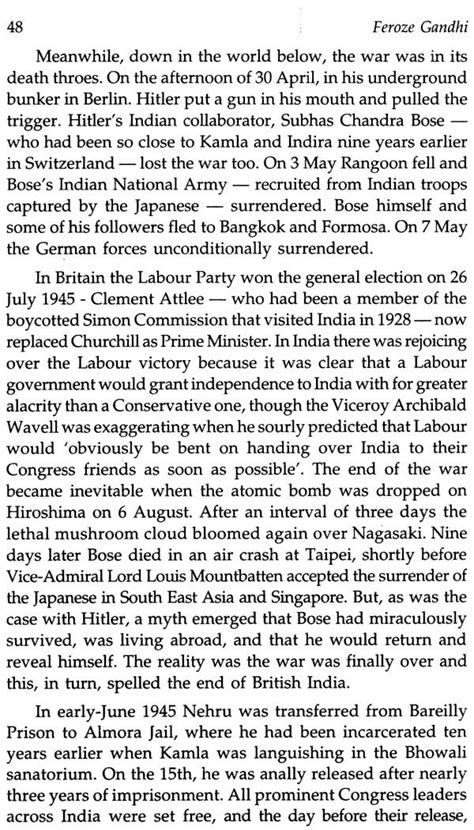 48

Feroze Gandhi

Meanwhile, down in the world below, the war was in its death throes. On the afternoon of 30 April, in his underground bunker in Berlin. Hitler put a gun in his mouth and pulled the trigger. Hitler's Indian collaborator, Subhas Chandra Bose — who had been so close to Kamla and Indira nine years earlier in Switzerland — lost the war too. On 3 May Rangoon fell and Bose's Indian National Army — recruited from Indian troops captured by the Japanese — surrendered. Bose himself and some of his followers fled to Bangkok and Formosa. On 7 May the German forces unconditionally surrendered.

In Britain the Labour Party won the general election on 26 July 1945 - Clement Attlee — who had been a member of the boycotted Simon Commission that visited India in 1928 — now replaced Churchill as Prime Minister. In India there was rejoicing over the Labour victory because it was clear that a Labour government would grant independence to India with for greater alacrity than a Conservative one, though the Viceroy Archibald Wavell was exaggerating when he sourly predicted that Labour would 'obviously be bent on handing over India to their Congress friends as soon as possible'. The end of the war became inevitable when the atomic bomb was dropped on Hiroshima on 6 August. After an interval of three days the lethal mushroom cloud bloomed again over Nagasaki. Nine days later Bose died in an air crash at Taipei, shortly before Vice-Admiral Lord Louis Mountbatten accepted the surrender of the Japanese in South East Asia and Singapore. But, as was the case with Hitler, a myth emerged that Bose had miraculously survived, was living abroad, and that he would return and reveal himself. The reality was the war was finally over and this, in turn, spelled the end of British India.

In early-June 1945 Nehru was transferred from Bareilly Prison to Almora Jail, where he had been incarcerated ten years earlier when Kamla was languishing in the Bhowali sanatorium. On the 15th, he was anally released after nearly three years of imprisonment. All prominent Congress leaders across India were set free, and the day before their release,